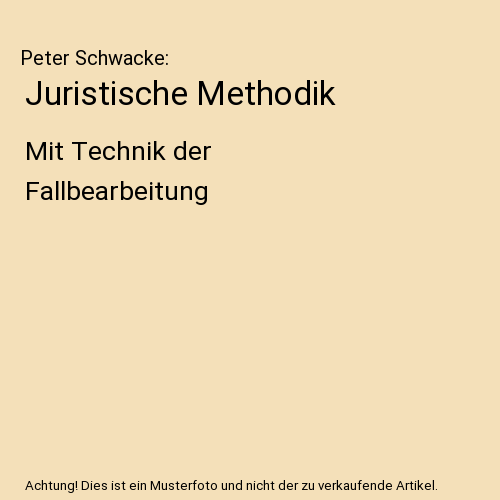 Peter Schwacke:

Juristische Methodik

Mit Technik der Fallbearbeitung

Achtung! Dies ist ein Musterfoto und nicht der zu verkaufende Artikel.